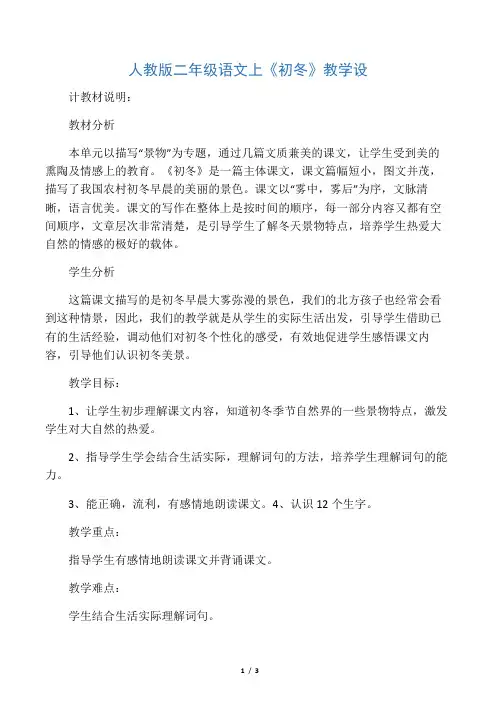 人教版二年级语文上《初冬》教学设

计教材说明：

教材分析

本单元以描写“景物”为专题，通过几篇文质兼美的课文，让学生受到美的熏陶及情感上的教育。《初冬》是一篇主体课文，课文篇幅短小，图文并茂，描写了我国农村初冬早晨的美丽的景色。课文以“雾中，雾后”为序，文脉清晰，语言优美。课文的写作在整体上是按时间的顺序，每一部分内容又都有空间顺序，文章层次非常清楚，是引导学生了解冬天景物特点，培养学生热爱大自然的情感的极好的载体。

学生分析

这篇课文描写的是初冬早晨大雾弥漫的景色，我们的北方孩子也经常会看到这种情景，因此，我们的教学就是从学生的实际生活出发，引导学生借助已有的生活经验，调动他们对初冬个性化的感受，有效地促进学生感悟课文内容，引导他们认识初冬美景。

教学目标：

1、让学生初步理解课文内容，知道初冬季节自然界的一些景物特点，激发学生对大自然的热爱。

2、指导学生学会结合生活实际，理解词句的方法，培养学生理解词句的能力。

3、能正确，流利，有感情地朗读课文。4、认识 12 个生字。

教学重点：

指导学生有感情地朗读课文并背诵课文。

教学难点：

学生结合生活实际理解词句。

1 / 3